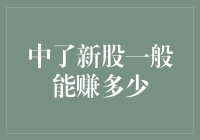 中了新股一般能赚多少